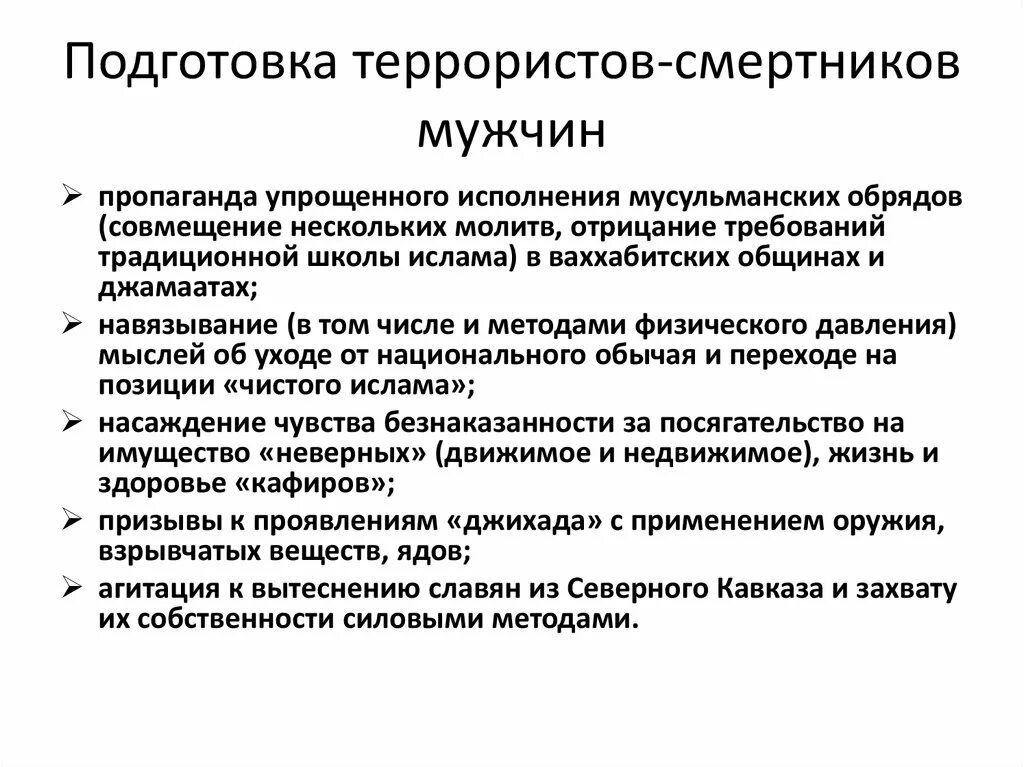 Подготовка террористов-смертников мужчин

➢ пропаганда упрощенного исполнения мусульманских обрядов (совмещение нескольких молитв, отрицание требований традиционной школы ислама) в ваххабитских общинах и джамаатах;

➢ навязывание (в том числе и методами физического давления) мыслей об уходе от национального обычая и переходе на позиции «чистого ислама»;

➢ насаждение чувства безнаказанности за посягательство на имущество «неверных» (движимое и недвижимое), жизнь и здоровье «кафиров»;

➢ призывы к проявлениям «джихада» с применением оружия, взрывчатых веществ, ядов;

➢ агитация к вытеснению славян из Северного Кавказа и захвату их собственности силовыми методами.